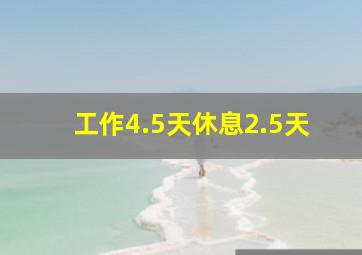 工作4.5天休息2.5天